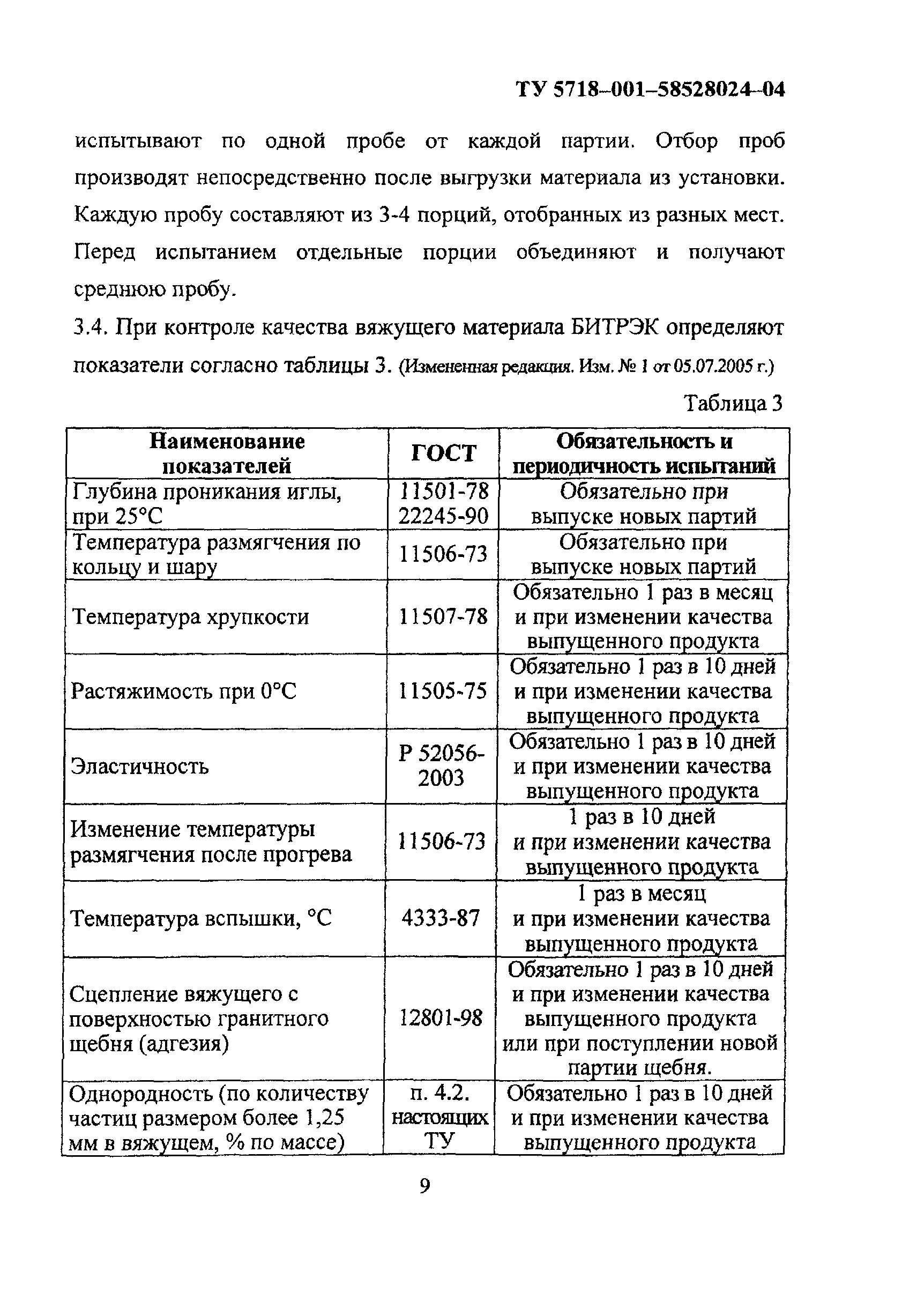 ТУ 5718–001–58528024–04

испытывают по одной пробе от каждой партии. Отбор проб производят непосредственно после выгрузки материала из установки. Каждую пробу составляют из 3-4 порций, отобранных из разных мест. Перед испытанием отдельные порции объединяют и получают среднюю пробу.

3.4. При контроле качества вяжущего материала БИТРЭК определяют показатели согласно таблицы 3. (Измененная редакция. Изм. № 1 от 05.07.2005 г.)

Таблица 3

| Наименование показателей | ГОСТ | Обязательность и периодичность испытаний |
|---|---|---|
| Глубина проникания иглы, при 25°С | 11501-78 22245-90 | Обязательно при выпуске новых партий |
| Температура размягчения по кольцу и шару | 11506-73 | Обязательно при выпуске новых партий |
| Температура хрупкости | 11507-78 | Обязательно 1 раз в месяц и при изменении качества выпущенного продукта |
| Растяжимость при 0°С | 11505-75 | Обязательно 1 раз в 10 дней и при изменении качества выпущенного продукта |
| Эластичность | Р 52056-2003 | Обязательно 1 раз в 10 дней и при изменении качества выпущенного продукта |
| Изменение температуры размягчения после прогрева | 11506-73 | 1 раз в 10 дней и при изменении качества выпущенного продукта |
| Температура вспышки, °С | 4333-87 | 1 раз в месяц и при изменении качества выпущенного продукта |
| Сцепление вяжущего с поверхностью гранитного щебня (адгезия) | 12801-98 | Обязательно 1 раз в 10 дней и при изменении качества выпущенного продукта или при поступлении новой партии щебня. |
| Однородность (по количеству частиц размером более 1,25 мм в вяжущем, % по массе) | п. 4.2. настоящих ТУ | Обязательно 1 раз в 10 дней и при изменении качества выпущенного продукта |

9